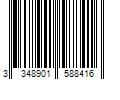 3 348901 588416